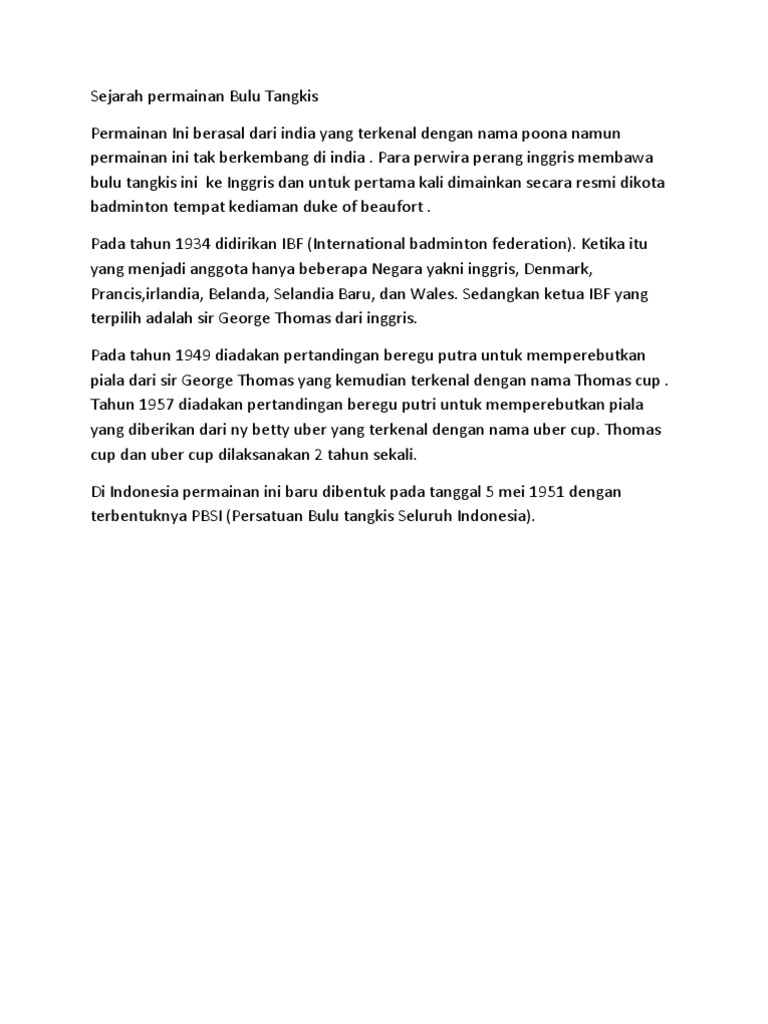 Sejarah permainan Bulu Tangkis

Permainan Ini berasal dari india yang terkenal dengan nama poona namun permainan ini tak berkembang di india . Para perwira perang inggris membawa bulu tangkis ini  ke Inggris dan untuk pertama kali dimainkan secara resmi dikota badminton tempat kediaman duke of beaufort .

Pada tahun 1934 didirikan IBF (International badminton federation). Ketika itu yang menjadi anggota hanya beberapa Negara yakni inggris, Denmark, Prancis,irlandia, Belanda, Selandia Baru, dan Wales. Sedangkan ketua IBF yang terpilih adalah sir George Thomas dari inggris.

Pada tahun 1949 diadakan pertandingan beregu putra untuk memperebutkan piala dari sir George Thomas yang kemudian terkenal dengan nama Thomas cup . Tahun 1957 diadakan pertandingan beregu putri untuk memperebutkan piala yang diberikan dari ny betty uber yang terkenal dengan nama uber cup. Thomas cup dan uber cup dilaksanakan 2 tahun sekali.

Di Indonesia permainan ini baru dibentuk pada tanggal 5 mei 1951 dengan terbentuknya PBSI (Persatuan Bulu tangkis Seluruh Indonesia).